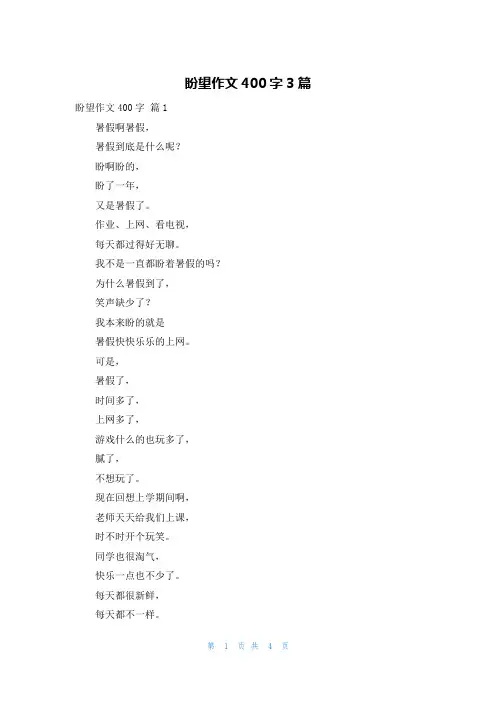 盼望作文400字3篇

盼望作文400字 篇1

暑假啊暑假，

暑假到底是什么呢？

盼啊盼的，

盼了一年，

又是暑假了。

作业、上网、看电视，

每天都过得好无聊。

我不是一直都盼着暑假的吗？

为什么暑假到了，

笑声缺少了？

我本来盼的就是

暑假快快乐乐的上网。

可是，

暑假了，

时间多了，

上网多了，

游戏什么的也玩多了，

腻了，

不想玩了。

现在回想上学期间啊，

老师天天给我们上课，

时不时开个玩笑。

同学也很淘气，

快乐一点也不少了。

每天都很新鲜，

每天都不一样。

第 1 页 共 4 页